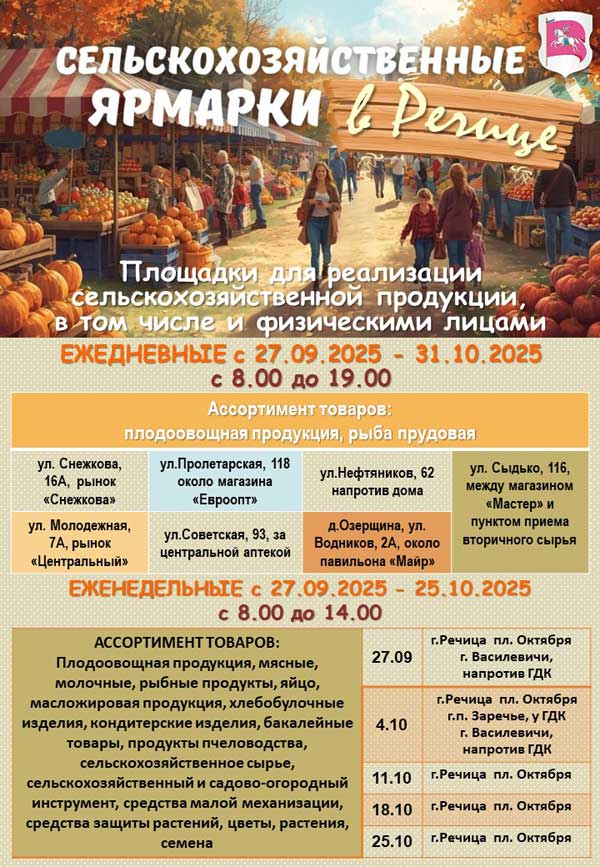 СЕЛЬСКОХОЗЯЙСТВЕННЫЕ ЯРМАРКИ в Речице

Площадки для реализации сельскохозяйственной продукции, в том числе и физическими лицами

ЕЖЕДНЕВНЫЕ с 27.09.2025 - 31.10.2025
с 8.00 до 19.00

Ассортимент товаров:
плодоовощная продукция, рыба прудовая

ул. Снежкова, 16А, рынок «Снежкова»

ул.Пролетарская, 118 около магазина «Евроопт»

ул.Нефтяников, 62 напротив дома

ул. Сыдько, 116, между магазином «Мастер» и пунктом приема вторичного сырья

ул. Молодежная, 7А, рынок «Центральный»

ул.Советская, 93, за центральной аптекой

д.Озерщина, ул. Водников, 2А, около павильона «Майр»

ЕЖЕНЕДЕЛЬНЫЕ с 27.09.2025 - 25.10.2025
с 8.00 до 14.00

АССОРТИМЕНТ ТОВАРОВ:
Плодоовощная продукция, мясные, молочные, рыбные продукты, яйцо, масложировая продукция, хлебобулочные изделия, кондитерские изделия, бакалейные товары, продукты пчеловодства, сельскохозяйственное сырье, сельскохозяйственный и садово-огородный инструмент, средства малой механизации, средства защиты растений, цветы, растения, семена

27.09
г.Речица пл. Октября
г. Василевичи, напротив ГДК

4.10
г.Речица пл. Октября
г.п. Заречье, у ГДК
г. Василевичи, напротив ГДК

11.10
г.Речица пл. Октября

18.10
г.Речица пл. Октября

25.10
г.Речица пл. Октября